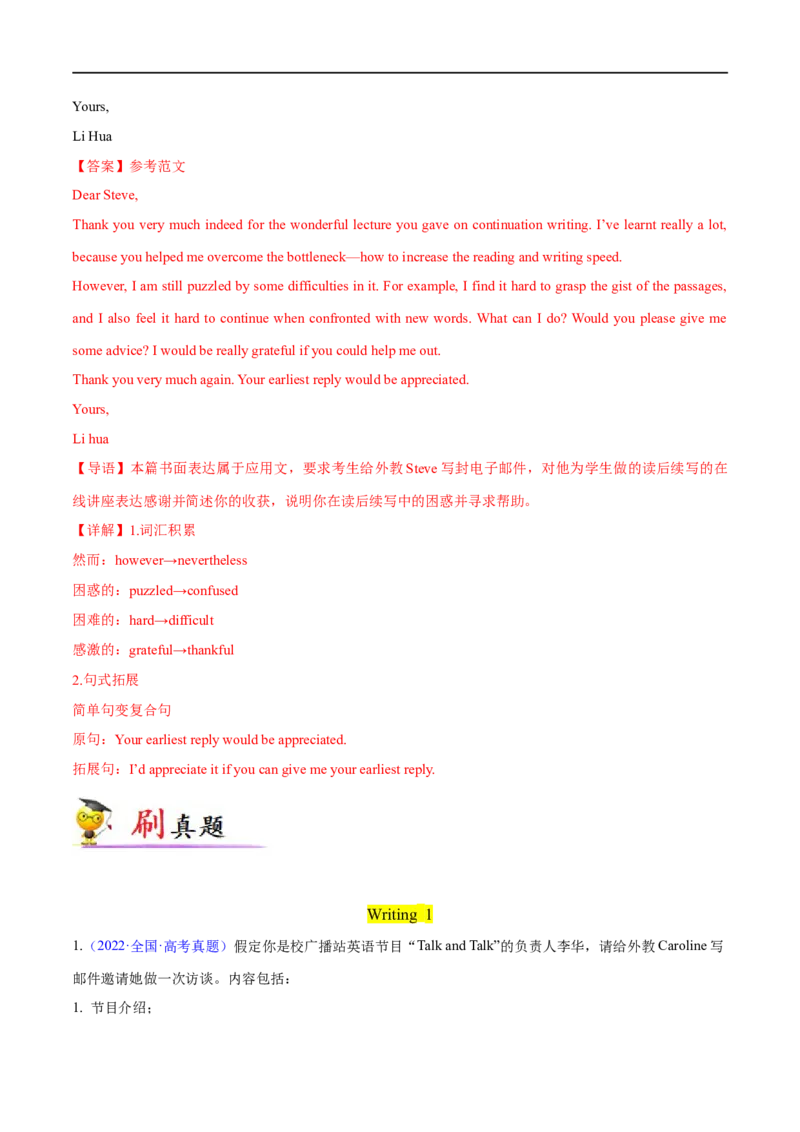 Yours,

Li Hua

【答案】参考范文

Dear Steve,

Thank you very much indeed for the wonderful lecture you gave on continuation writing. I've learnt really a lot, because you helped me overcome the bottleneck—how to increase the reading and writing speed.

However, I am still puzzled by some difficulties in it. For example, I find it hard to grasp the gist of the passages, and I also feel it hard to continue when confronted with new words. What can I do? Would you please give me some advice? I would be really grateful if you could help me out.

Thank you very much again. Your earliest reply would be appreciated.

Yours,

Li hua

【导语】本篇书面表达属于应用文，要求考生给外教Steve写封电子邮件，对他为学生做的读后续写的在线讲座表达感谢并简述你的收获，说明你在读后续写中的困惑并寻求帮助。

【详解】1.词汇积累

然而：however→nevertheless

困惑的：puzzled→confused

困难的：hard→difficult

感激的：grateful→thankful

2.句式拓展

简单句变复合句

原句：Your earliest reply would be appreciated.

拓展句：I'd appreciate it if you can give me your earliest reply.

刷真题

Writing 1

1.（2022·全国·高考真题）假定你是校广播站英语节目“Talk and Talk”的负责人李华，请给外教Caroline写邮件邀请她做一次访谈。内容包括：

1. 节目介绍；